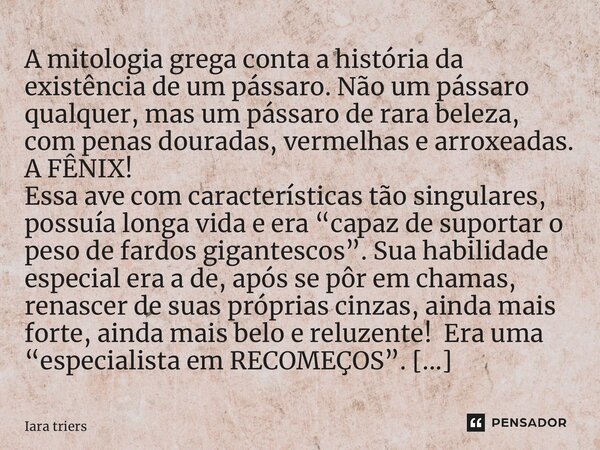 A mitologia grega conta a história da existência de um pássaro. Não um pássaro qualquer, mas um pássaro de rara beleza, com penas douradas, vermelhas e arroxeadas. A FÊNIX!
Essa ave com características tão singulares, possuía longa vida e era “capaz de suportar o peso de fardos gigantescos”. Sua habilidade especial era a de, após se pôr em chamas, renascer de suas próprias cinzas, ainda mais forte, ainda mais belo e reluzente! Era uma “especialista em RECOMEÇOS”. [...]

Iara triers

PENSADOR